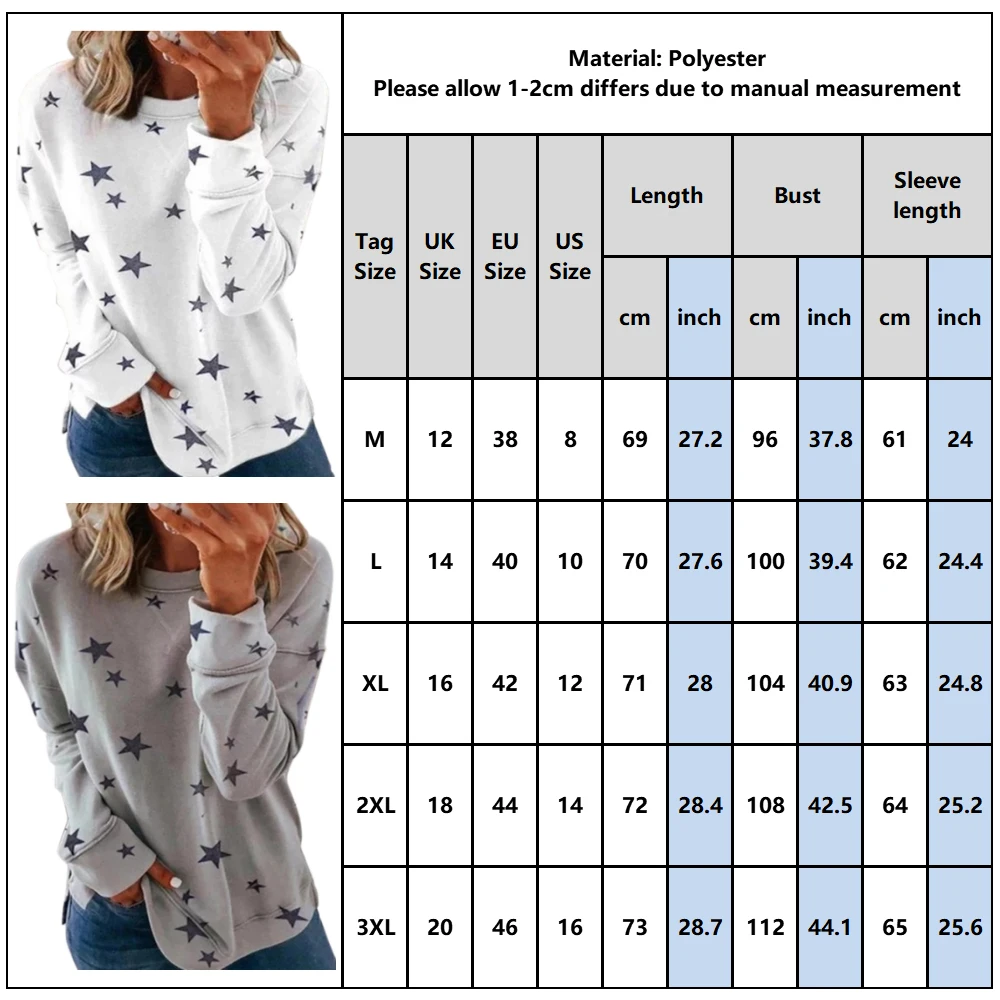 Material: Polyester
Please allow 1-2cm differs due to manual measurement

| Tag Size | UK Size | EU Size | US Size | Length cm | Length inch | Bust cm | Bust inch | Sleeve length cm | Sleeve length inch |
|---|---|---|---|---|---|---|---|---|---|
| M | 12 | 38 | 8 | 69 | 27.2 | 96 | 37.8 | 61 | 24 |
| L | 14 | 40 | 10 | 70 | 27.6 | 100 | 39.4 | 62 | 24.4 |
| XL | 16 | 42 | 12 | 71 | 28 | 104 | 40.9 | 63 | 24.8 |
| 2XL | 18 | 44 | 14 | 72 | 28.4 | 108 | 42.5 | 64 | 25.2 |
| 3XL | 20 | 46 | 16 | 73 | 28.7 | 112 | 44.1 | 65 | 25.6 |